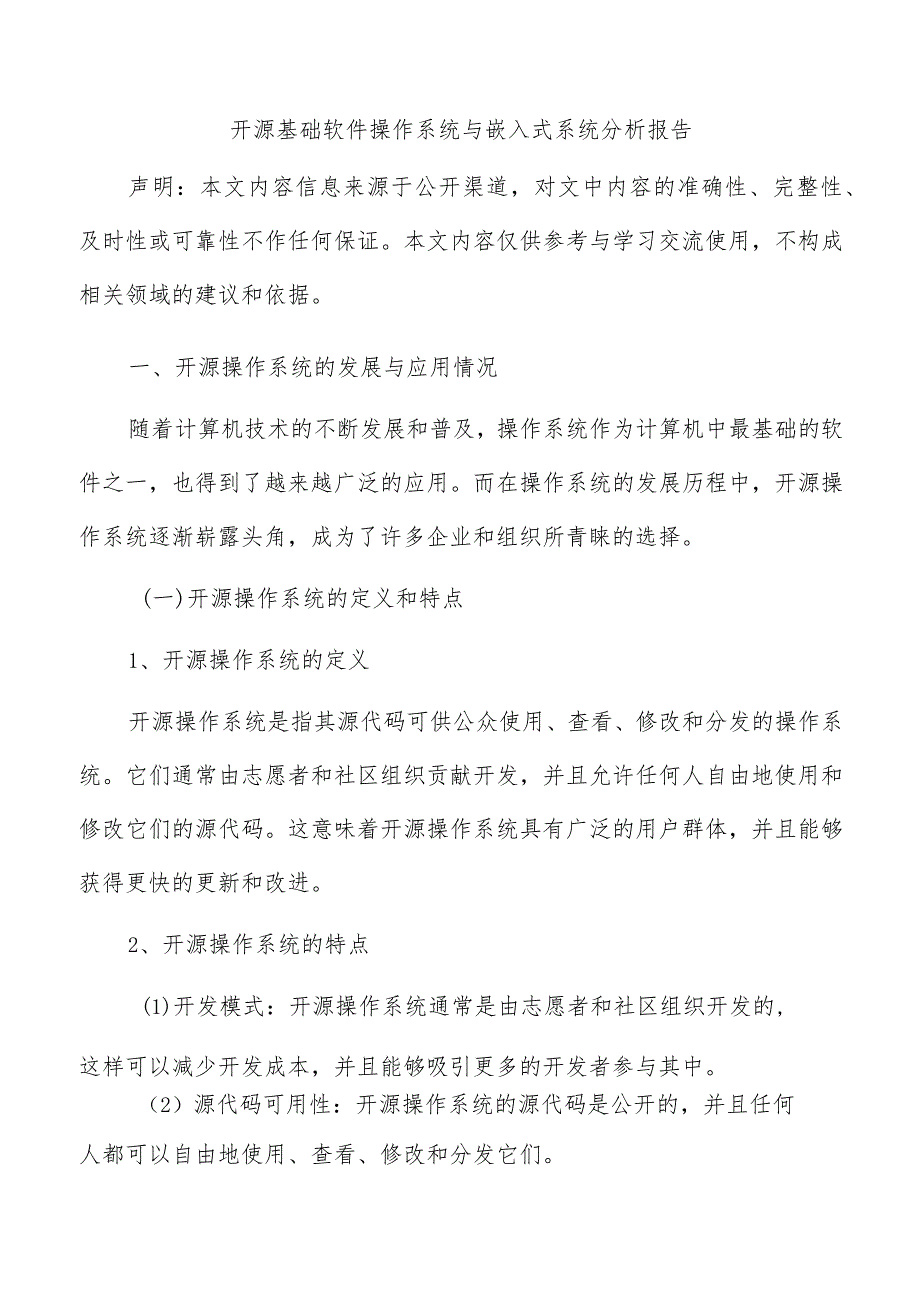 开源基础软件操作系统与嵌入式系统分析报告

声明：本文内容信息来源于公开渠道，对文中内容的准确性、完整性、及时性或可靠性不作任何保证。本文内容仅供参考与学习交流使用，不构成相关领域的建议和依据。

一、开源操作系统的发展与应用情况

随着计算机技术的不断发展和普及，操作系统作为计算机中最基础的软件之一，也得到了越来越广泛的应用。而在操作系统的发展历程中，开源操作系统逐渐崭露头角，成为了许多企业和组织所青睐的选择。

(一)开源操作系统的定义和特点

1、开源操作系统的定义

开源操作系统是指其源代码可供公众使用、查看、修改和分发的操作系统。它们通常由志愿者和社区组织贡献开发，并且允许任何人自由地使用和修改它们的源代码。这意味着开源操作系统具有广泛的用户群体，并且能够获得更快的更新和改进。

2、开源操作系统的特点

(1)开发模式：开源操作系统通常是由志愿者和社区组织开发的，这样可以减少开发成本，并且能够吸引更多的开发者参与其中。

（2）源代码可用性：开源操作系统的源代码是公开的，并且任何人都可以自由地使用、查看、修改和分发它们。